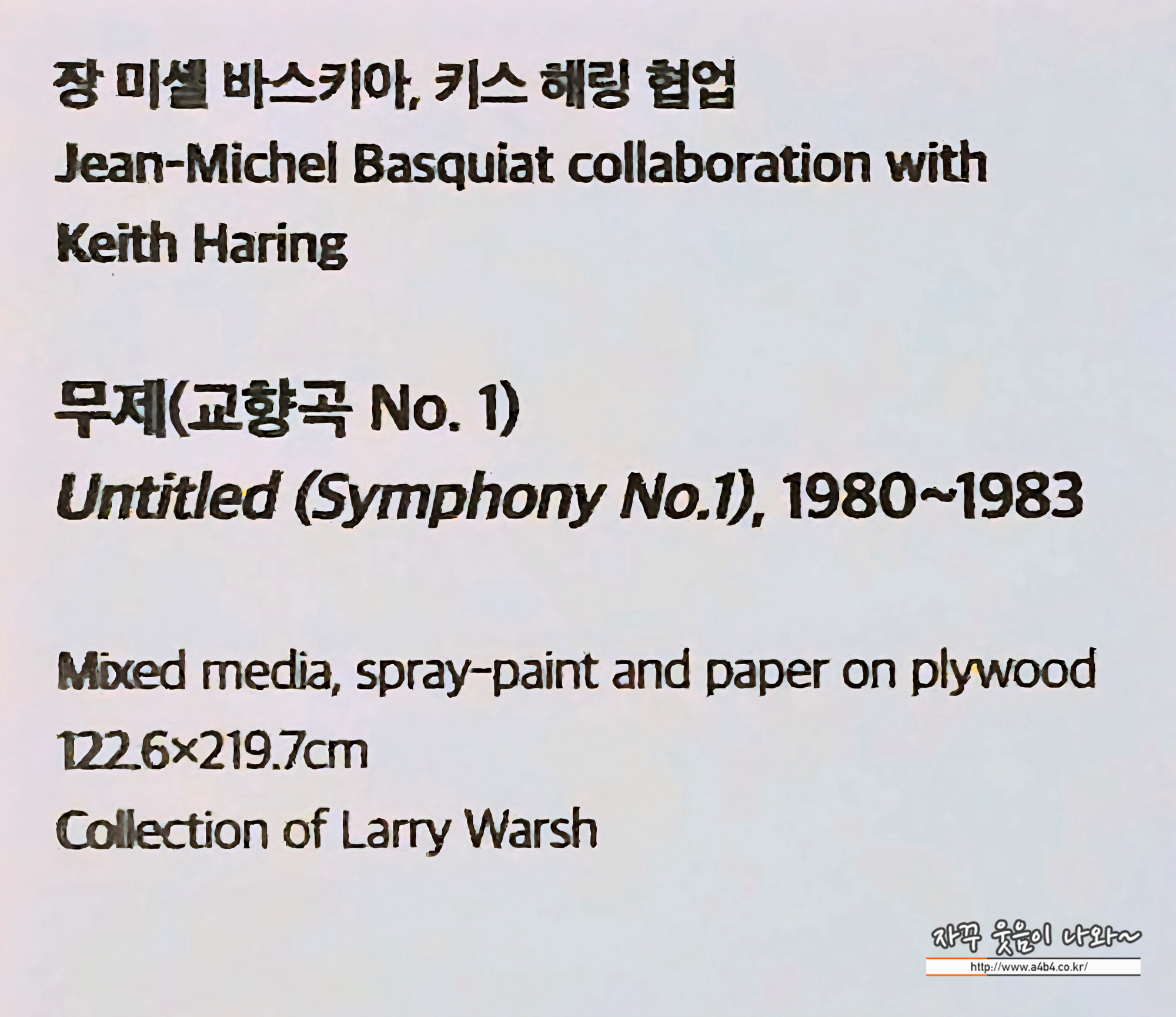 장 미셸 바스키아, 키스 해링 협업
Jean-Michel Basquiat collaboration with Keith Haring

무제(교향곡 No. 1)
Untitled (Symphony No.1), 1980~1983

Mixed media, spray-paint and paper on plywood
122.6×219.7cm
Collection of Larry Warsh

자꾸 웃음이 나와~
http://www.a4b4.co.kr/